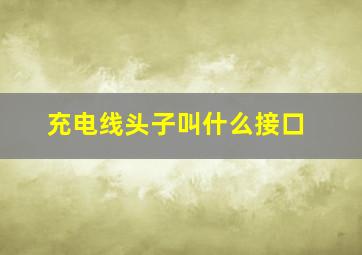 充电线头子叫什么接口